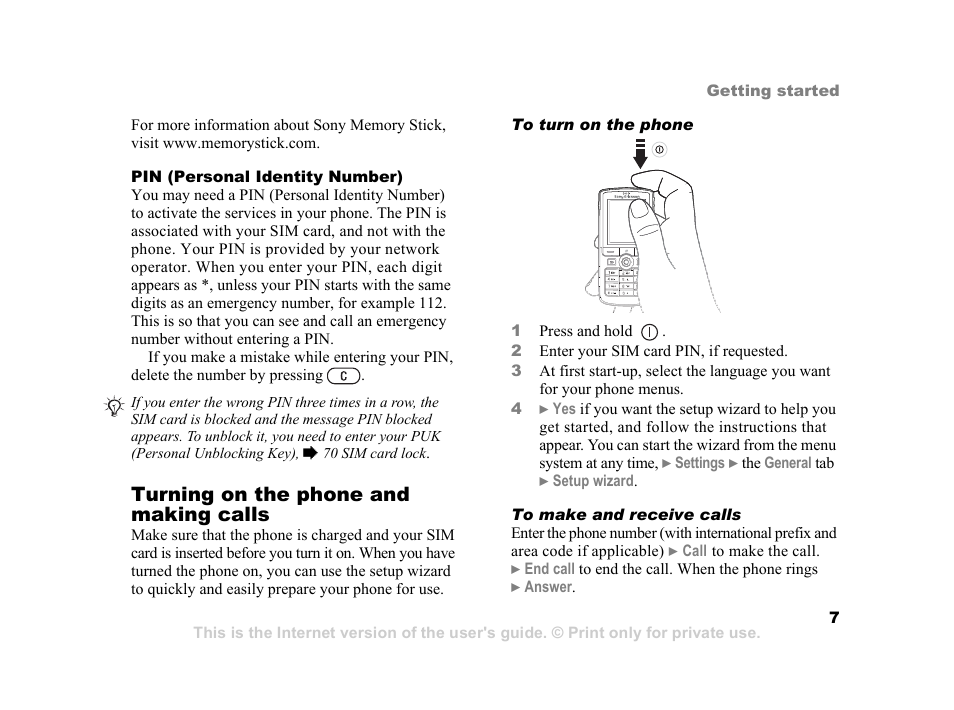 Getting started

For more information about Sony Memory Stick, visit www.memorystick.com.

PIN (Personal Identity Number)
You may need a PIN (Personal Identity Number) to activate the services in your phone. The PIN is associated with your SIM card, and not with the phone. Your PIN is provided by your network operator. When you enter your PIN, each digit appears as *, unless your PIN starts with the same digits as an emergency number, for example 112. This is so that you can see and call an emergency number without entering a PIN.

If you make a mistake while entering your PIN, delete the number by pressing C.

If you enter the wrong PIN three times in a row, the SIM card is blocked and the message PIN blocked appears. To unblock it, you need to enter your PUK (Personal Unblocking Key), ➡ 70 SIM card lock.

Turning on the phone and making calls
Make sure that the phone is charged and your SIM card is inserted before you turn it on. When you have turned the phone on, you can use the setup wizard to quickly and easily prepare your phone for use.

To turn on the phone

1 Press and hold .
2 Enter your SIM card PIN, if requested.
3 At first start-up, select the language you want for your phone menus.
4 ► Yes if you want the setup wizard to help you get started, and follow the instructions that appear. You can start the wizard from the menu system at any time, ► Settings ► the General tab ► Setup wizard.

To make and receive calls
Enter the phone number (with international prefix and area code if applicable) ► Call to make the call. ► End call to end the call. When the phone rings ► Answer.

7

This is the Internet version of the user's guide. © Print only for private use.